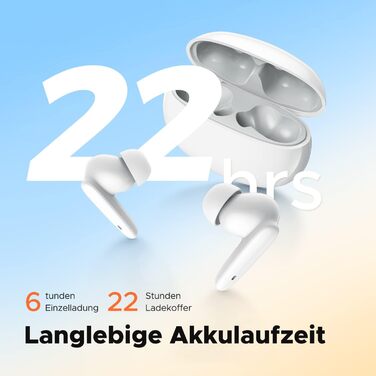 22 hrs

6 tunden Einzelladung 22 Stunden Ladekoffer

Langlebige Akkulaufzeit